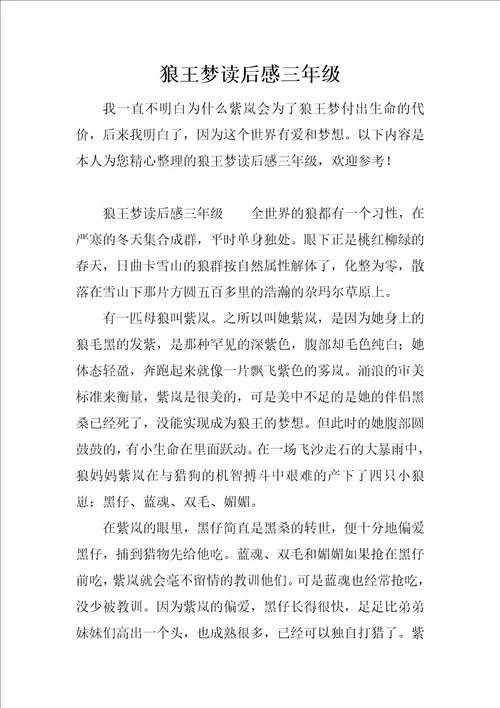 狼王梦读后感三年级

我一直不明白为什么紫岚会为了狼王梦付出生命的代价，后来我明白了，因为这个世界有爱和梦想。以下内容是本人为您精心整理的狼王梦读后感三年级，欢迎参考！

狼王梦读后感三年级　　全世界的狼都有一个习性，在严寒的冬天集合成群，平时单身独处。眼下正是桃红柳绿的春天，日曲卡雪山的狼群按自然属性解体了，化整为零，散落在雪山下那片方圆五百多里的浩瀚的尕玛尔草原上。

有一匹母狼叫紫岚。之所以叫她紫岚，是因为她身上的狼毛黑的发紫，是那种罕见的深紫色，腹部却毛色纯白；她体态轻盈，奔跑起来就像一片飘飞紫色的雾岚。涌浪的审美标准来衡量，紫岚是很美的，可是美中不足的是她的伴侣黑桑已经死了，没能实现成为狼王的梦想。但此时的她腹部圆鼓鼓的，有小生命在里面跃动。在一场飞沙走石的大暴雨中，狼妈妈紫岚在与猎狗的机智搏斗中艰难的产下了四只小狼崽：黑仔、蓝魂、双毛、媚媚。

在紫岚的眼里，黑仔简直是黑桑的转世，便十分地偏爱黑仔，捕到猎物先给他吃。蓝魂、双毛和媚媚如果抢在黑仔前吃，紫岚就会毫不留情的教训他们。可是蓝魂也经常抢吃，没少被教训。因为紫岚的偏爱，黑仔长得很快，足足比弟弟妹妹们高出一个头，也成熟很多，已经可以独自打猎了。紫